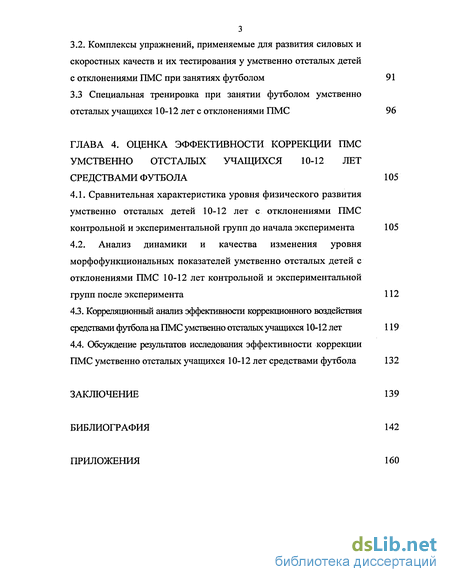 3

3.2. Комплексы упражнений, применяемые для развития силовых и скоростных качеств и их тестирования у умственно отсталых детей с отклонениями ПМС при занятиях футболом 91

3.3 Специальная тренировка при занятии футболом умственно отсталых учащихся 10-12 лет с отклонениями ПМС 96

ГЛАВА 4. ОЦЕНКА ЭФФЕКТИВНОСТИ КОРРЕКЦИИ ПМС УМСТВЕННО ОТСТАЛЫХ УЧАЩИХСЯ 10-12 ЛЕТ СРЕДСТВАМИ ФУТБОЛА 105

4.1. Сравнительная характеристика уровня физического развития умственно отсталых детей 10-12 лет с отклонениями ПМС контрольной и экспериментальной групп до начала эксперимента 105

4.2. Анализ динамики и качества изменения уровня морфофункциональных показателей умственно отсталых детей с отклонениями ПМС 10-12 лет контрольной и экспериментальной групп после эксперимента 112

4.3. Корреляционный анализ эффективности коррекционного воздействия средствами футбола на ПМС умственно отсталых учащихся 10-12 лет 119

4.4. Обсуждение результатов исследования эффективности коррекции ПМС умственно отсталых учащихся 10-12 лет средствами футбола 132

ЗАКЛЮЧЕНИЕ 139

БИБЛИОГРАФИЯ 142

ПРИЛОЖЕНИЯ 160

dsLib.net
библиотека диссертаций